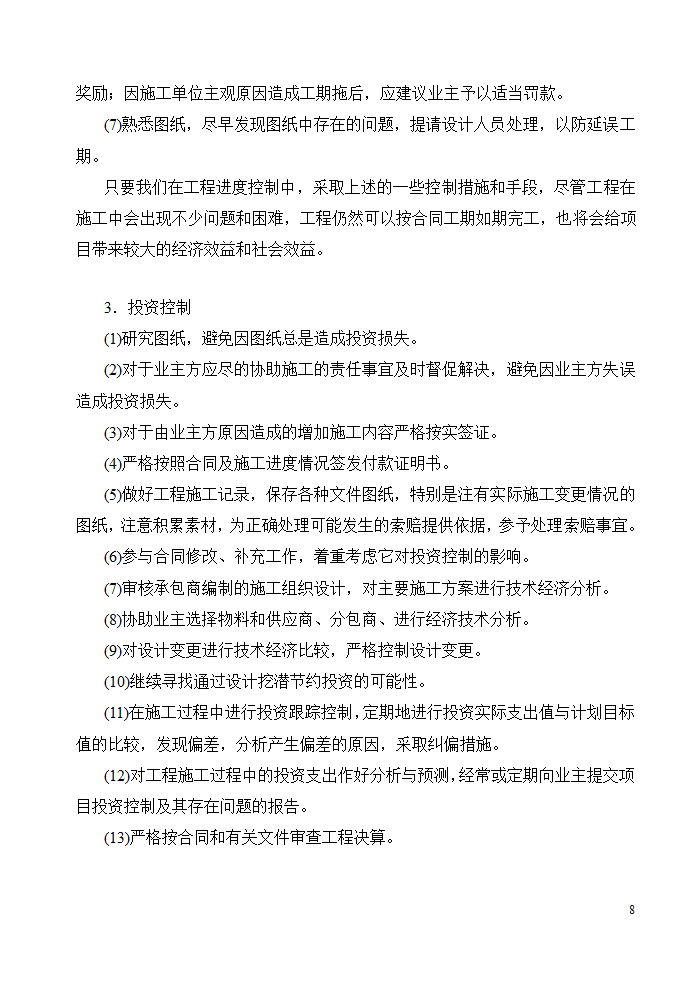 奖励；因施工单位主观原因造成工期拖后，应建议业主予以适当罚款。

(7)熟悉图纸，尽早发现图纸中存在的问题，提请设计人员处理，以防延误工期。

只要我们在工程进度控制中，采取上述的一些控制措施和手段，尽管工程在施工中会出现不少问题和困难，工程仍然可以按合同工期如期完工，也将会给项目带来较大的经济效益和社会效益。

3．投资控制

(1)研究图纸，避免因图纸总是造成投资损失。

(2)对于业主方应尽的协助施工的责任事宜及时督促解决，避免因业主方失误造成投资损失。

(3)对于由业主方原因造成的增加施工内容严格按实签证。

(4)严格按照合同及施工进度情况签发付款证明书。

(5)做好工程施工记录，保存各种文件图纸，特别是注有实际施工变更情况的图纸，注意积累素材，为正确处理可能发生的索赔提供依据，参予处理索赔事宜。

(6)参与合同修改、补充工作，着重考虑它对投资控制的影响。

(7)审核承包商编制的施工组织设计，对主要施工方案进行技术经济分析。

(8)协助业主选择物料和供应商、分包商、进行经济技术分析。

(9)对设计变更进行技术经济比较，严格控制设计变更。

(10)继续寻找通过设计挖潜节约投资的可能性。

(11)在施工过程中进行投资跟踪控制，定期地进行投资实际支出值与计划目标值的比较，发现偏差，分析产生偏差的原因，采取纠偏措施。

(12)对工程施工过程中的投资支出作好分析与预测，经常或定期向业主提交项目投资控制及其存在问题的报告。

(13)严格按合同和有关文件审查工程决算。

8